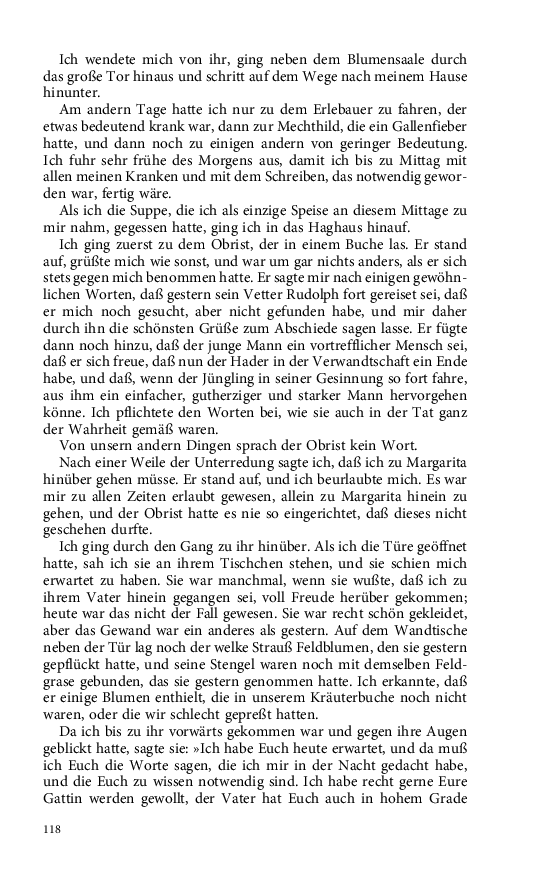 Ich wendete mich von ihr, ging neben dem Blumensaale durch das große Tor hinaus und schritt auf dem Wege nach meinem Hause hinunter.

Am andern Tage hatte ich nur zu dem Erlebauer zu fahren, der etwas bedeutend krank war, dann zur Mechthild, die ein Gallenfieber hatte, und dann noch zu einigen andern von geringer Bedeutung. Ich fuhr sehr frühe des Morgens aus, damit ich bis zu Mittag mit allen meinen Kranken und mit dem Schreiben, das notwendig geworden war, fertig wäre.

Als ich die Suppe, die ich als einzige Speise an diesem Mittage zu mir nahm, gegessen hatte, ging ich in das Haghaus hinauf.

Ich ging zuerst zu dem Obrist, der in einem Buche las. Er stand auf, grüßte mich wie sonst, und war um gar nichts anders, als er sich stets gegen mich benommen hatte. Er sagte mir nach einigen gewöhnlichen Worten, daß gestern sein Vetter Rudolph fort gereiset sei, daß er mich noch gesucht, aber nicht gefunden habe, und mir daher durch ihn die schönsten Grüße zum Abschiede sagen lasse. Er fügte dann noch hinzu, daß der junge Mann ein vortrefflicher Mensch sei, daß er sich freue, daß nun der Hader in der Verwandtschaft ein Ende habe, und daß, wenn der Jüngling in seiner Gesinnung so fort fahre, aus ihm ein einfacher, gutherziger und starker Mann hervorgehen könne. Ich pflichtete den Worten bei, wie sie auch in der Tat ganz der Wahrheit gemäß waren.

Von unsern andern Dingen sprach der Obrist kein Wort.

Nach einer Weile der Unterredung sagte ich, daß ich zu Margarita hinüber gehen müsse. Er stand auf, und ich beurlaubte mich. Es war mir zu allen Zeiten erlaubt gewesen, allein zu Margarita hinein zu gehen, und der Obrist hatte es nie so eingerichtet, daß dieses nicht geschehen durfte.

Ich ging durch den Gang zu ihr hinüber. Als ich die Türe geöffnet hatte, sah ich sie an ihrem Tischchen stehen, und sie schien mich erwartet zu haben. Sie war manchmal, wenn sie wußte, daß ich zu ihrem Vater hinein gegangen sei, voll Freude herüber gekommen; heute war das nicht der Fall gewesen. Sie war recht schön gekleidet, aber das Gewand war ein anderes als gestern. Auf dem Wandtische neben der Tür lag noch der welke Strauß Feldblumen, den sie gestern gepflückt hatte, und seine Stengel waren noch mit demselben Feldgrase gebunden, das sie gestern genommen hatte. Ich erkannte, daß er einige Blumen enthielt, die in unserem Kräuterbuche noch nicht waren, oder die wir schlecht gepreßt hatten.

Da ich bis zu ihr vorwärts gekommen war und gegen ihre Augen geblickt hatte, sagte sie: »Ich habe Euch heute erwartet, und da muß ich Euch die Worte sagen, die ich mir in der Nacht gedacht habe, und die Euch zu wissen notwendig sind. Ich habe recht gerne Eure Gattin werden gewollt, der Vater hat Euch auch in hohem Grade

118